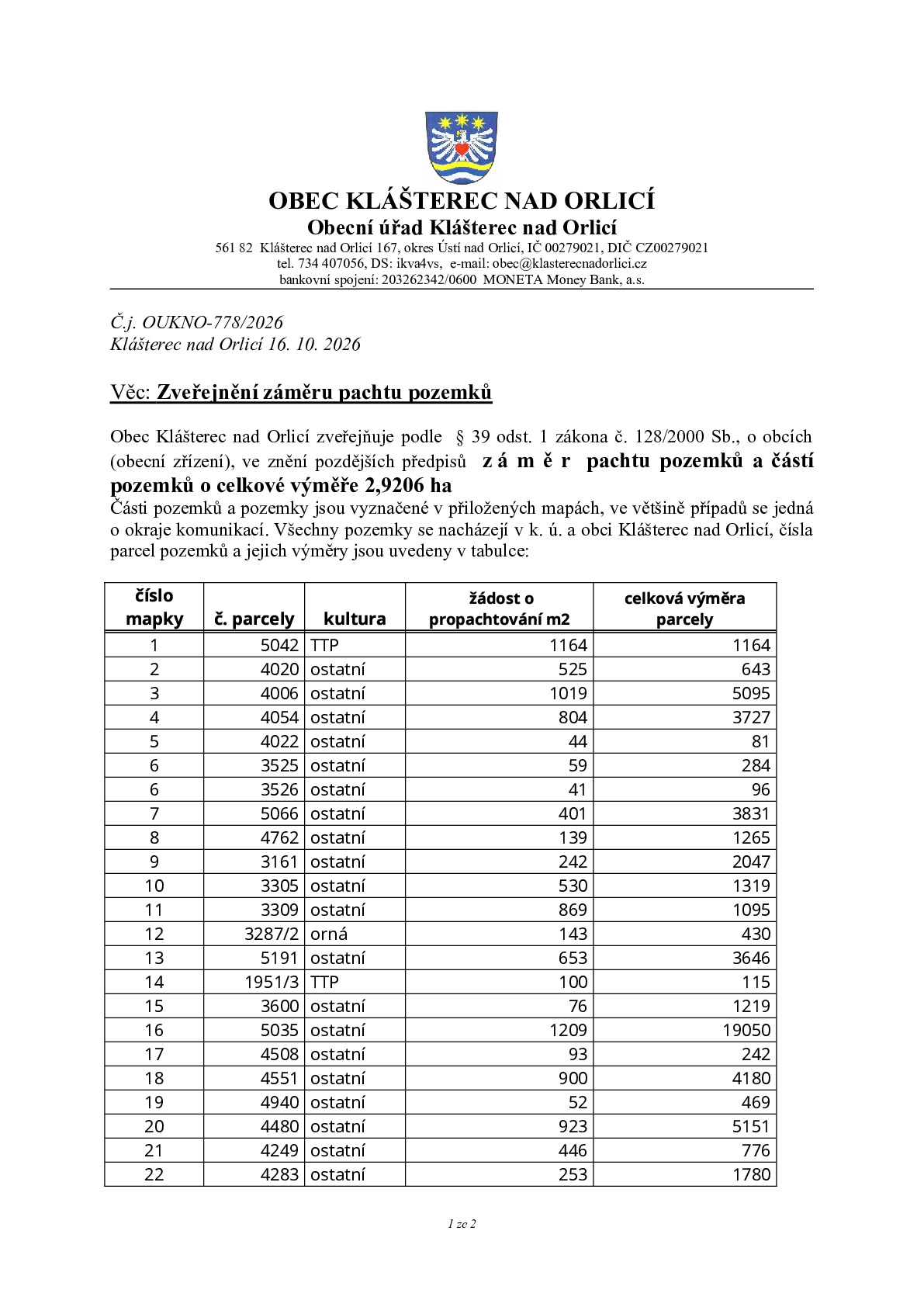 OBEC KLÁŠTEREC NAD ORLICÍ
Obecní úřad Klášterec nad Orlicí
561 82 Klášterec nad Orlicí 167, okres Ústí nad Orlicí, IČ 00279021, DIČ CZ00279021
tel. 734 407056, DS: ikva4vs, e-mail: obec@klasterecnadorlici.cz
bankovní spojení: 203262342/0600 MONETA Money Bank, a.s.

Č.j. OUKNO-778/2026
Klášterec nad Orlicí 16. 10. 2026

Věc: Zveřejnění záměru pachtu pozemků

Obec Klášterec nad Orlicí zveřejňuje podle § 39 odst. 1 zákona č. 128/2000 Sb., o obcích (obecní zřízení), ve znění pozdějších předpisů z á m ě r pachtu pozemků a částí pozemků o celkové výměře 2,9206 ha

Části pozemků a pozemky jsou vyznačené v přiložených mapách, ve většině případů se jedná o okraje komunikací. Všechny pozemky se nacházejí v k. ú. a obci Klášterec nad Orlicí, čísla parcel pozemků a jejich výměry jsou uvedeny v tabulce:

| číslo mapky | č. parcely | kultura | žádost o propachtování m2 | celková výměra parcely |
|---|---|---|---|---|
| 1 | 5042 | TTP | 1164 | 1164 |
| 2 | 4020 | ostatní | 525 | 643 |
| 3 | 4006 | ostatní | 1019 | 5095 |
| 4 | 4054 | ostatní | 804 | 3727 |
| 5 | 4022 | ostatní | 44 | 81 |
| 6 | 3525 | ostatní | 59 | 284 |
| 6 | 3526 | ostatní | 41 | 96 |
| 7 | 5066 | ostatní | 401 | 3831 |
| 8 | 4762 | ostatní | 139 | 1265 |
| 9 | 3161 | ostatní | 242 | 2047 |
| 10 | 3305 | ostatní | 530 | 1319 |
| 11 | 3309 | ostatní | 869 | 1095 |
| 12 | 3287/2 | orná | 143 | 430 |
| 13 | 5191 | ostatní | 653 | 3646 |
| 14 | 1951/3 | TTP | 100 | 115 |
| 15 | 3600 | ostatní | 76 | 1219 |
| 16 | 5035 | ostatní | 1209 | 19050 |
| 17 | 4508 | ostatní | 93 | 242 |
| 18 | 4551 | ostatní | 900 | 4180 |
| 19 | 4940 | ostatní | 52 | 469 |
| 20 | 4480 | ostatní | 923 | 5151 |
| 21 | 4249 | ostatní | 446 | 776 |
| 22 | 4283 | ostatní | 253 | 1780 |

1 ze 2